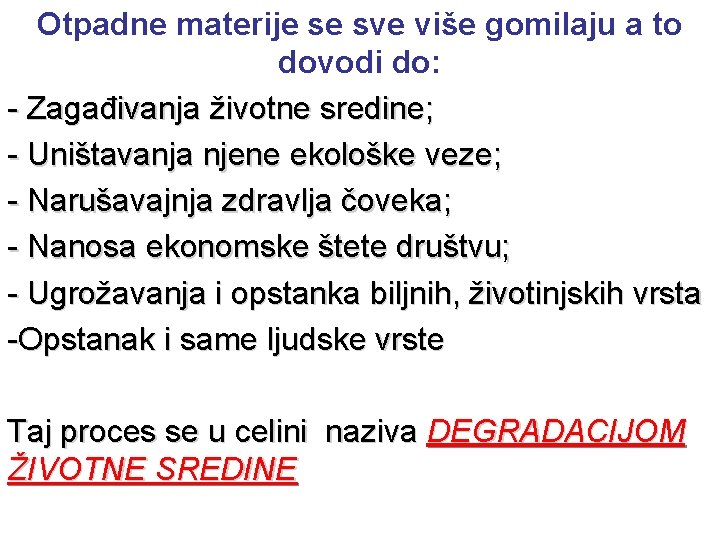 Otpadne materije se sve više gomilaju a to dovodi do:

- Zagađivanja životne sredine;
- Uništavanja njene ekološke veze;
- Narušavajnja zdravlja čoveka;
- Nanosa ekonomske štete društvu;
- Ugrožavanja i opstanka biljnih, životinjskih vrsta
-Opstanak i same ljudske vrste

Taj proces se u celini naziva DEGRADACIJOM ŽIVOTNE SREDINE